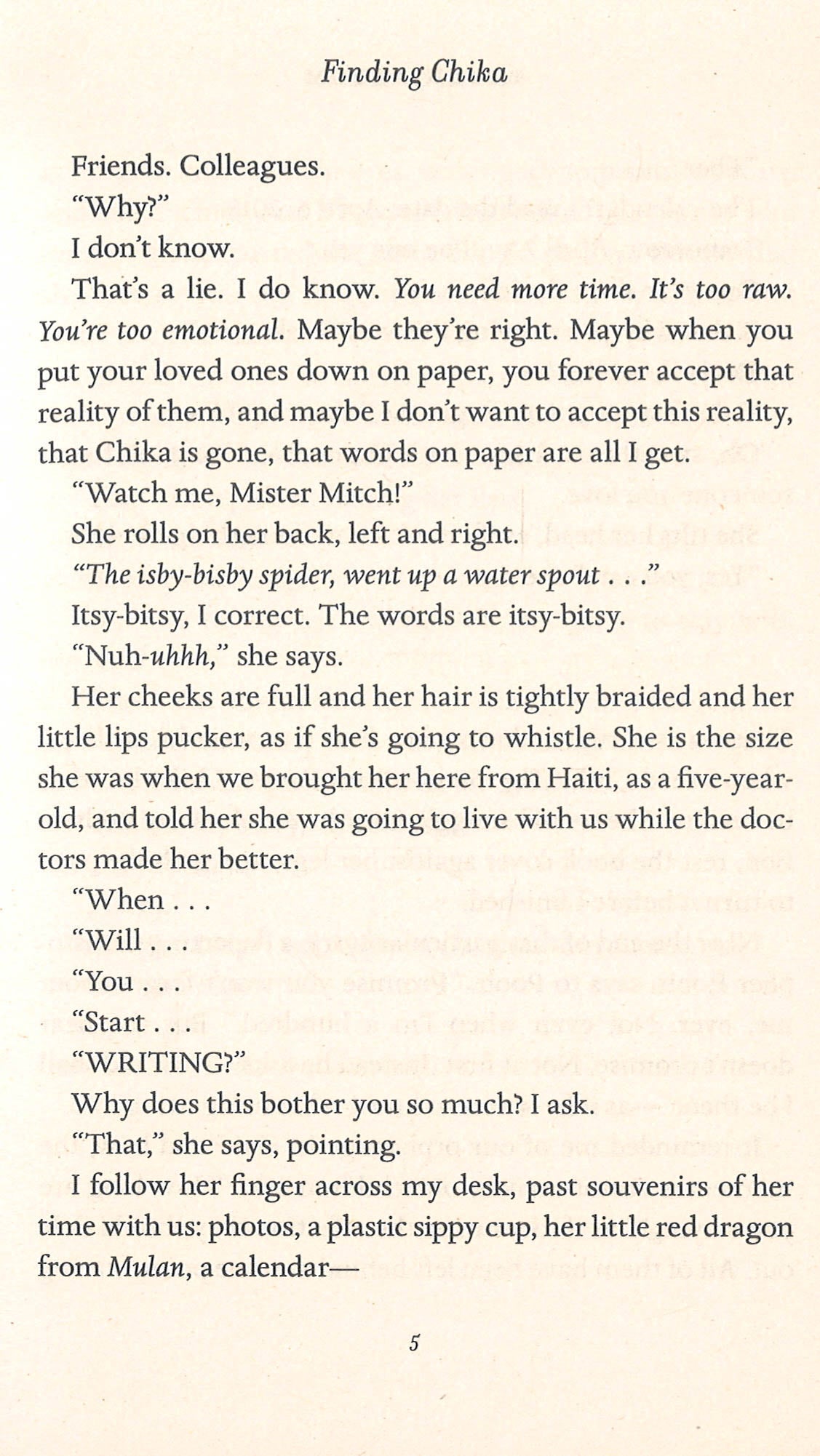 Finding Chika

Friends. Colleagues.

"Why?"

I don't know.

That's a lie. I do know. You need more time. It's too raw. You're too emotional. Maybe they're right. Maybe when you put your loved ones down on paper, you forever accept that reality of them, and maybe I don't want to accept this reality, that Chika is gone, that words on paper are all I get.

"Watch me, Mister Mitch!"

She rolls on her back, left and right.

"The isby-bisby spider, went up a water spout . . ."

Itsy-bitsy, I correct. The words are itsy-bitsy.

"Nuh-uhhh," she says.

Her cheeks are full and her hair is tightly braided and her little lips pucker, as if she's going to whistle. She is the size she was when we brought her here from Haiti, as a five-year-old, and told her she was going to live with us while the doctors made her better.

"When . . .

"Will . . .

"You . . .

"Start . . .

"WRITING?"

Why does this bother you so much? I ask.

"That," she says, pointing.

I follow her finger across my desk, past souvenirs of her time with us: photos, a plastic sippy cup, her little red dragon from Mulan, a calendar—

5